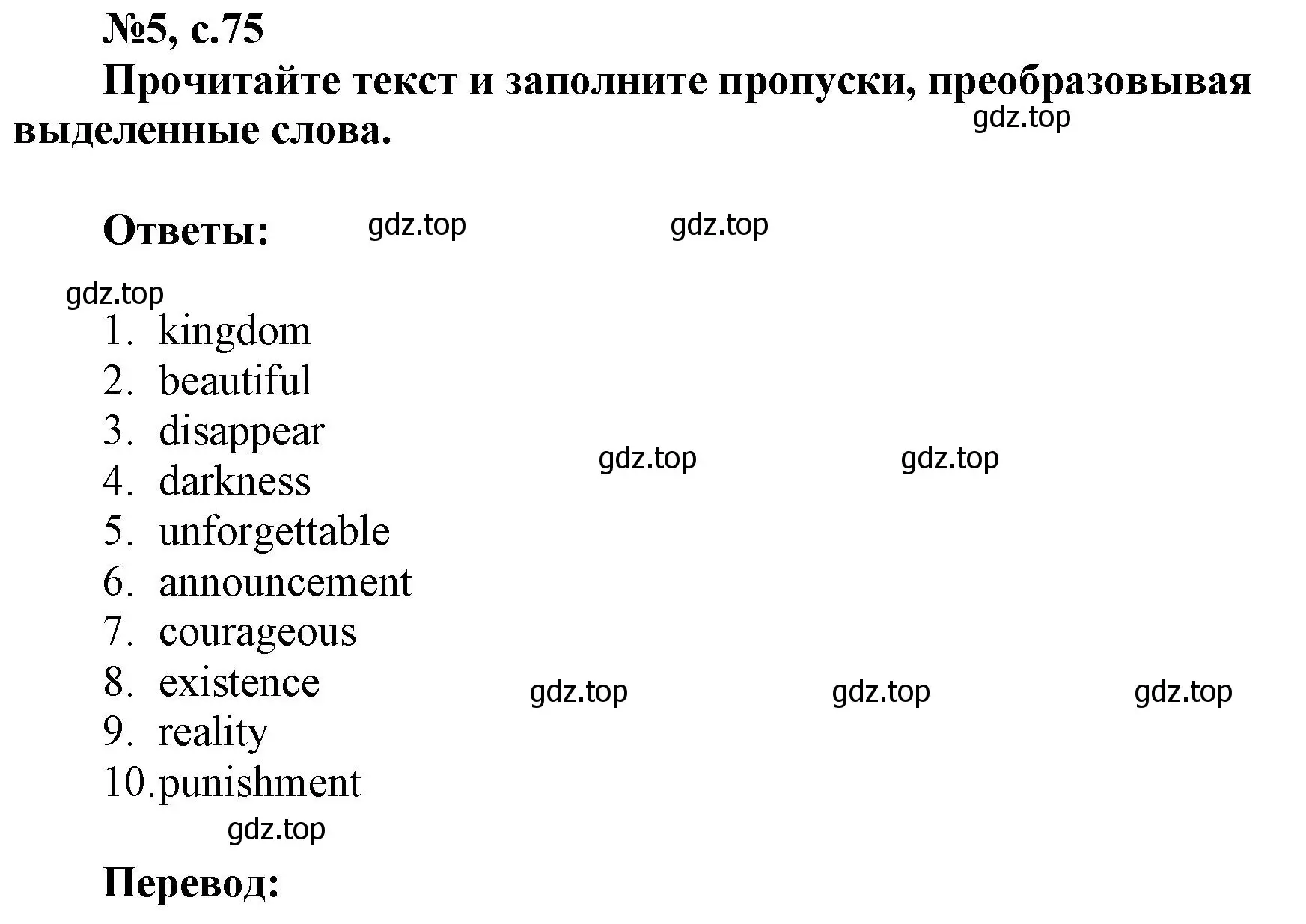 №5, с.75

Прочитайте текст и заполните пропуски, преобразовывая выделенные слова.

gdz.top

Ответы: gdz.top gdz.top

gdz.top

1. kingdom
2. beautiful
3. disappear
4. darkness
5. unforgettable
6. announcement
7. courageous
8. existence
9. reality
10. punishment

gdz.top gdz.top

gdz.top gdz.top gdz.top

gdz.top

Перевод: